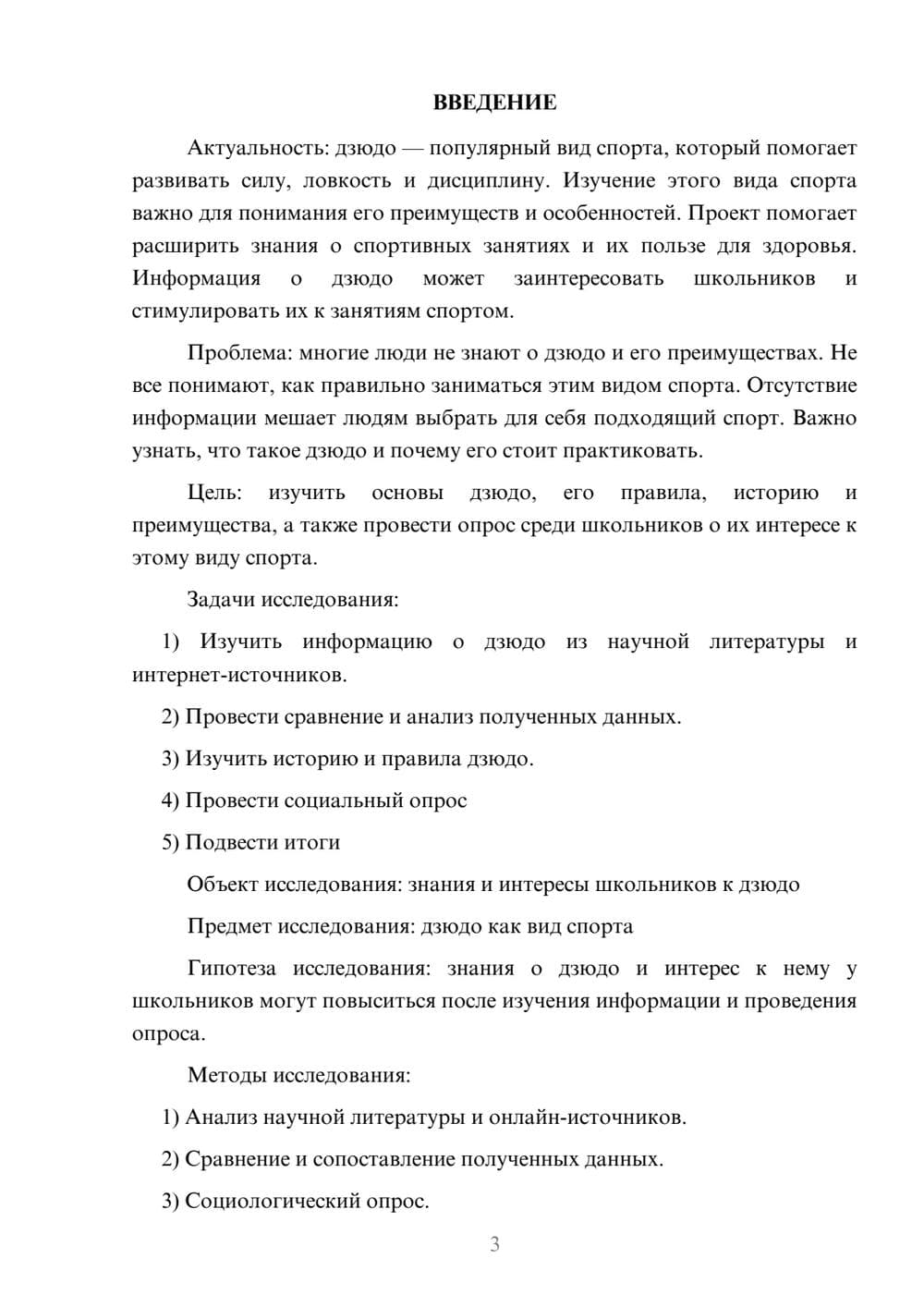 ВВЕДЕНИЕ

Актуальность: дзюдо — популярный вид спорта, который помогает развивать силу, ловкость и дисциплину. Изучение этого вида спорта важно для понимания его преимуществ и особенностей. Проект помогает расширить знания о спортивных занятиях и их пользе для здоровья. Информация о дзюдо может заинтересовать школьников и стимулировать их к занятиям спортом.

Проблема: многие люди не знают о дзюдо и его преимуществах. Не все понимают, как правильно заниматься этим видом спорта. Отсутствие информации мешает людям выбрать для себя подходящий спорт. Важно узнать, что такое дзюдо и почему его стоит практиковать.

Цель: изучить основы дзюдо, его правила, историю и преимущества, а также провести опрос среди школьников о их интересе к этому виду спорта.

Задачи исследования:

1) Изучить информацию о дзюдо из научной литературы и интернет-источников.

2) Провести сравнение и анализ полученных данных.

3) Изучить историю и правила дзюдо.

4) Провести социальный опрос

5) Подвести итоги

Объект исследования: знания и интересы школьников к дзюдо

Предмет исследования: дзюдо как вид спорта

Гипотеза исследования: знания о дзюдо и интерес к нему у школьников могут повыситься после изучения информации и проведения опроса.

Методы исследования:

1) Анализ научной литературы и онлайн-источников.

2) Сравнение и сопоставление полученных данных.

3) Социологический опрос.

3